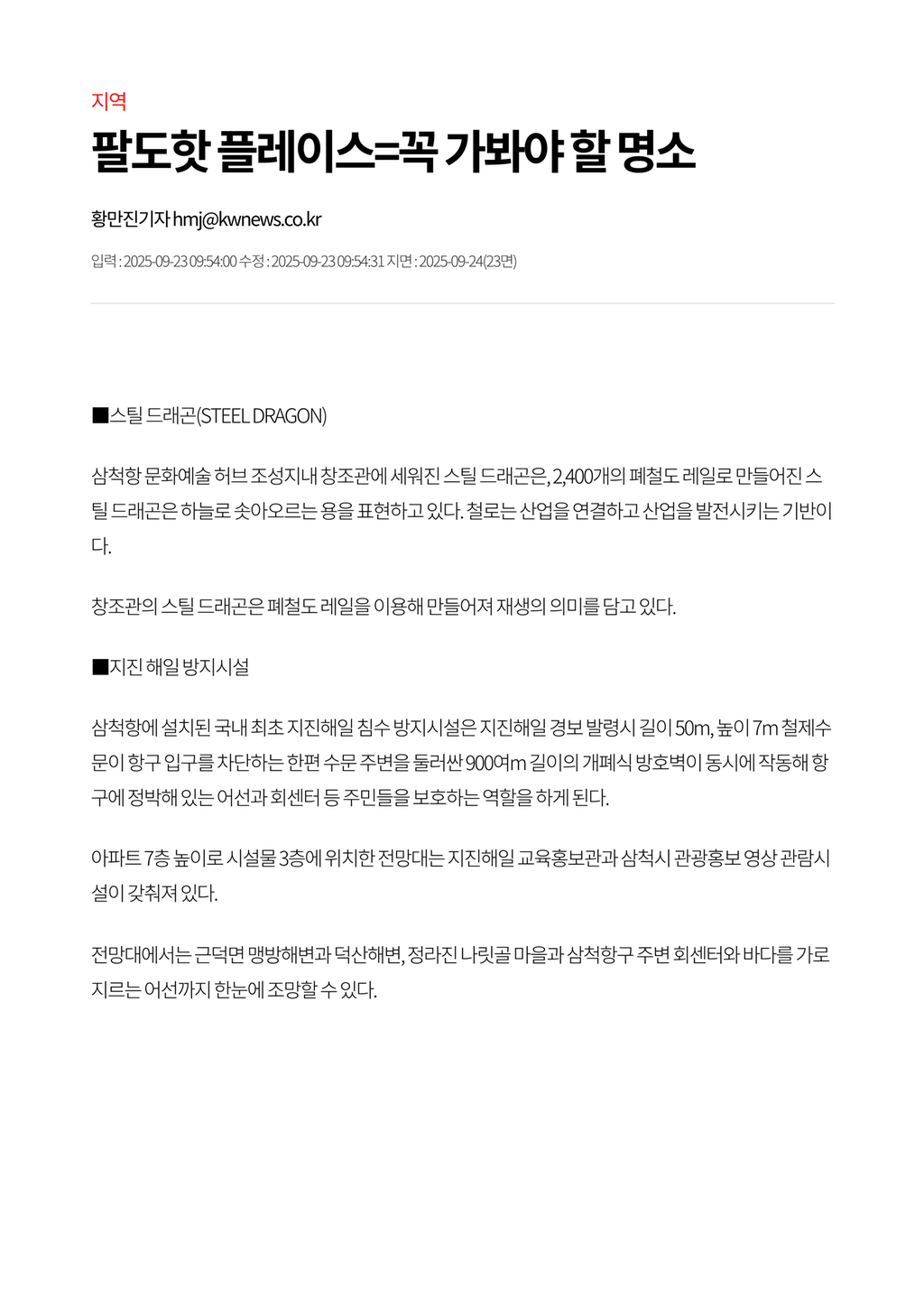 지역

팔도핫 플레이스=꼭 가봐야 할 명소

황만진기자 hmj@kwnews.co.kr

입력 : 2025-09-23 09:54:00 수정 : 2025-09-23 09:54:31 지면 : 2025-09-24(23면)

■스틸 드래곤(STEEL DRAGON)

삼척항 문화예술 허브 조성지내 창조관에 세워진 스틸 드래곤은, 2,400개의 폐철도 레일로 만들어진 스틸 드래곤은 하늘로 솟아오르는 용을 표현하고 있다. 철로는 산업을 연결하고 산업을 발전시키는 기반이다.

창조관의 스틸 드래곤은 폐철도 레일을 이용해 만들어져 재생의 의미를 담고 있다.

■지진 해일 방지시설

삼척항에 설치된 국내 최초 지진해일 침수 방지시설은 지진해일 경보 발령시 길이 50m, 높이 7m 철제수문이 항구 입구를 차단하는 한편 수문 주변을 둘러싼 900여m 길이의 개폐식 방호벽이 동시에 작동해 항구에 정박해 있는 어선과 회센터 등 주민들을 보호하는 역할을 하게 된다.

아파트 7층 높이로 시설물 3층에 위치한 전망대는 지진해일 교육홍보관과 삼척시 관광홍보 영상 관람시설이 갖춰져 있다.

전망대에서는 근덕면 맹방해변과 덕산해변, 정라진 나릿골 마을과 삼척항구 주변 회센터와 바다를 가로지르는 어선까지 한눈에 조망할 수 있다.